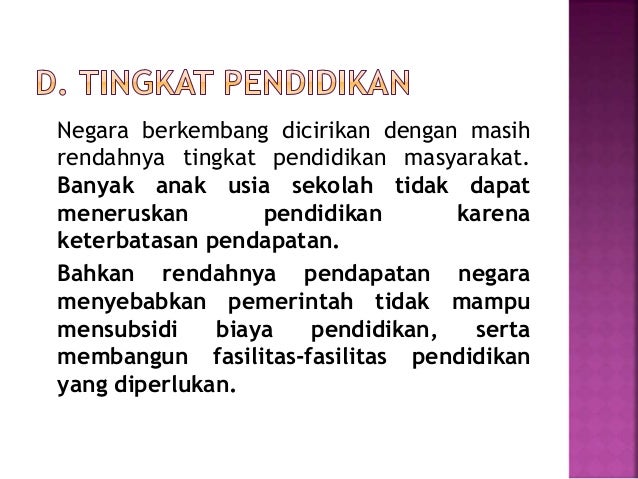 D. TINGKAT PENDIDIKAN

Negara berkembang dicirikan dengan masih rendahnya tingkat pendidikan masyarakat. Banyak anak usia sekolah tidak dapat meneruskan pendidikan karena keterbatasan pendapatan.

Bahkan rendahnya pendapatan negara menyebabkan pemerintah tidak mampu mensubsidi biaya pendidikan, serta membangun fasilitas-fasilitas pendidikan yang diperlukan.